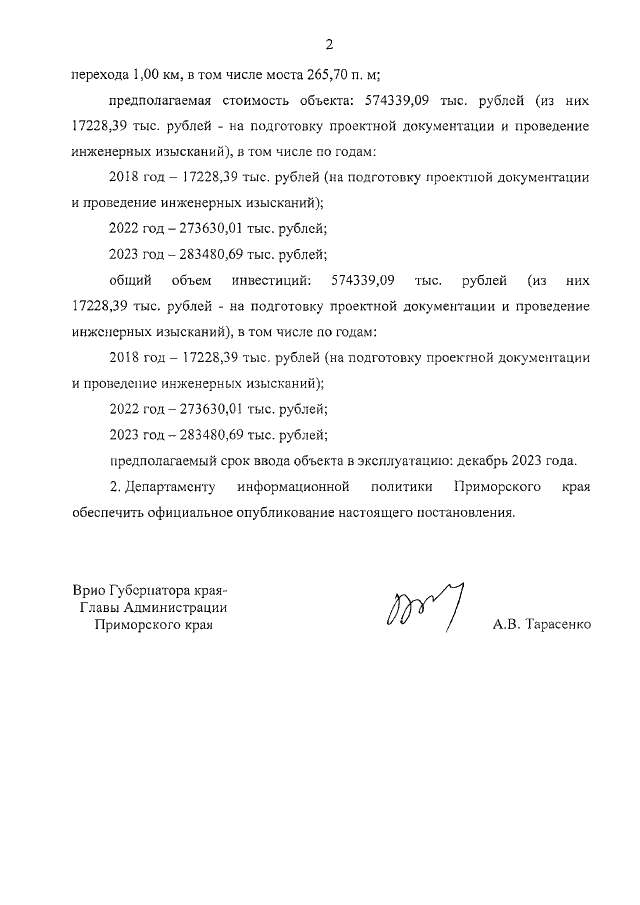 2

перехода 1,00 км, в том числе моста 265,70 п. м;

предполагаемая стоимость объекта: 574339,09 тыс. рублей (из них 17228,39 тыс. рублей - на подготовку проектной документации и проведение инженерных изысканий), в том числе по годам:

2018 год – 17228,39 тыс. рублей (на подготовку проектной документации и проведение инженерных изысканий);

2022 год – 273630,01 тыс. рублей;

2023 год – 283480,69 тыс. рублей;

общий объем инвестиций: 574339,09 тыс. рублей (из них 17228,39 тыс. рублей - на подготовку проектной документации и проведение инженерных изысканий), в том числе по годам:

2018 год – 17228,39 тыс. рублей (на подготовку проектной документации и проведение инженерных изысканий);

2022 год – 273630,01 тыс. рублей;

2023 год – 283480,69 тыс. рублей;

предполагаемый срок ввода объекта в эксплуатацию: декабрь 2023 года.

2. Департаменту информационной политики Приморского края обеспечить официальное опубликование настоящего постановления.

Врио Губернатора края-
Главы Администрации
Приморского края

А.В. Тарасенко